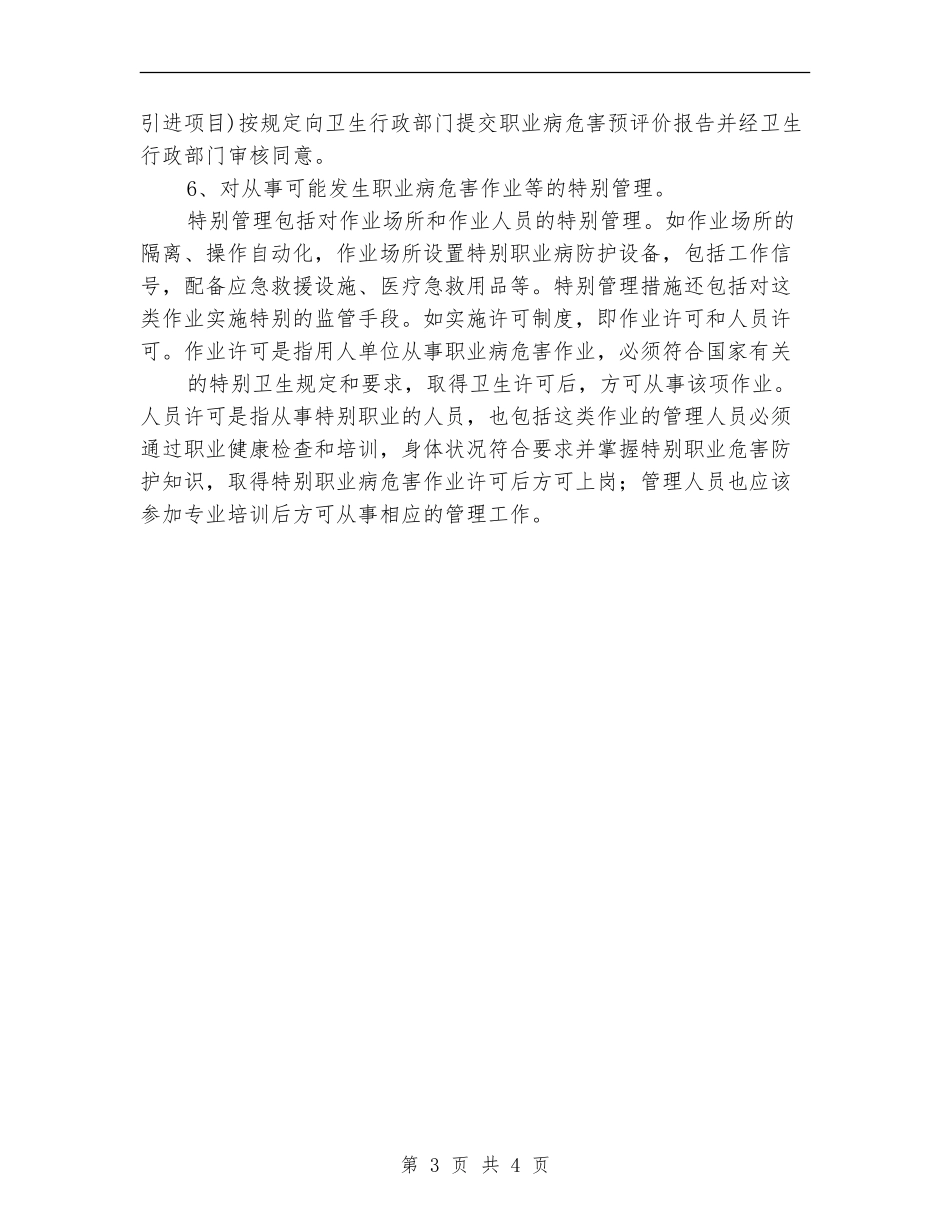 引进项目)按规定向卫生行政部门提交职业病危害预评价报告并经卫生行政部门审核同意。

6、对从事可能发生职业病危害作业等的特别管理。

特别管理包括对作业场所和作业人员的特别管理。如作业场所的隔离、操作自动化，作业场所设置特别职业病防护设备，包括工作信号，配备应急救援设施、医疗急救用品等。特别管理措施还包括对这类作业实施特别的监管手段。如实施许可制度，即作业许可和人员许可。作业许可是指用人单位从事职业病危害作业，必须符合国家有关

的特别卫生规定和要求，取得卫生许可后，方可从事该项作业。人员许可是指从事特别职业的人员，也包括这类作业的管理人员必须通过职业健康检查和培训，身体状况符合要求并掌握特别职业危害防护知识，取得特别职业病危害作业许可后方可上岗；管理人员也应该参加专业培训后方可从事相应的管理工作。

第 3 页 共 4 页